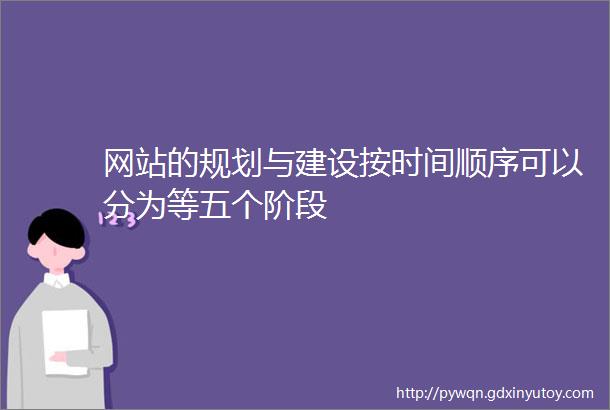 网站的规划与建设按时间顺序可以分为等五个阶段

123

http://pywqn.gdxinyutoy.com